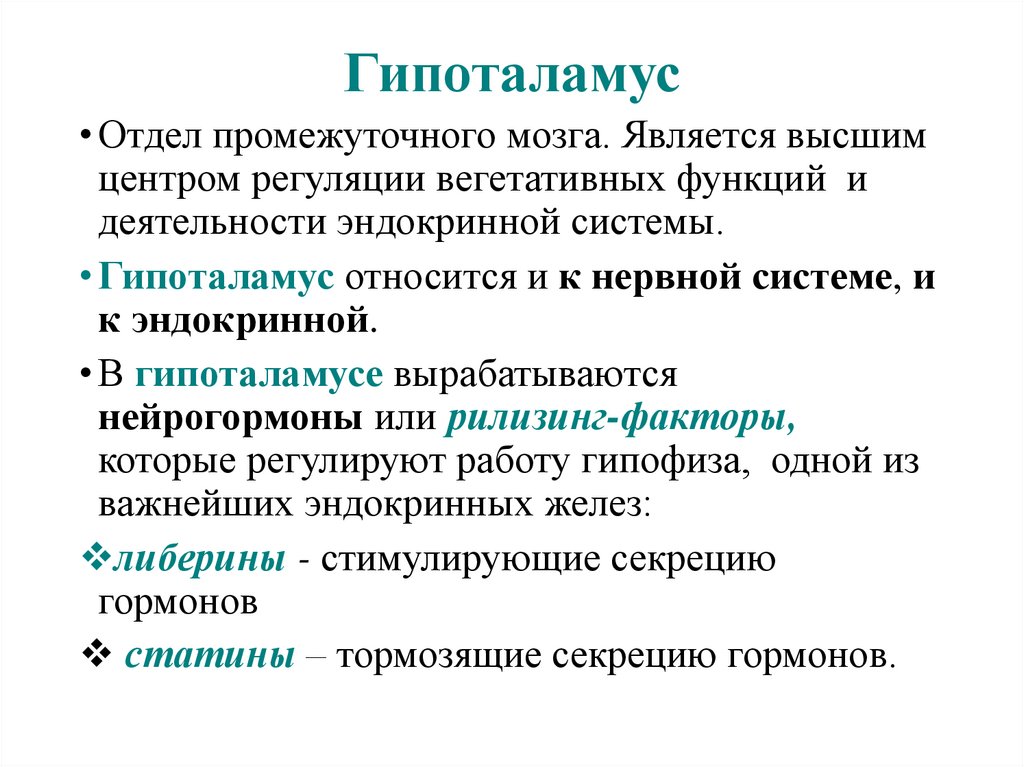 Гипоталамус

• Отдел промежуточного мозга. Является высшим центром регуляции вегетативных функций и деятельности эндокринной системы.

• Гипоталамус относится и к нервной системе, и к эндокринной.

• В гипоталамусе вырабатываются нейрогормоны или рилизинг-факторы, которые регулируют работу гипофиза, одной из важнейших эндокринных желез:

❖либерины - стимулирующие секрецию гормонов

❖ статины – тормозящие секрецию гормонов.